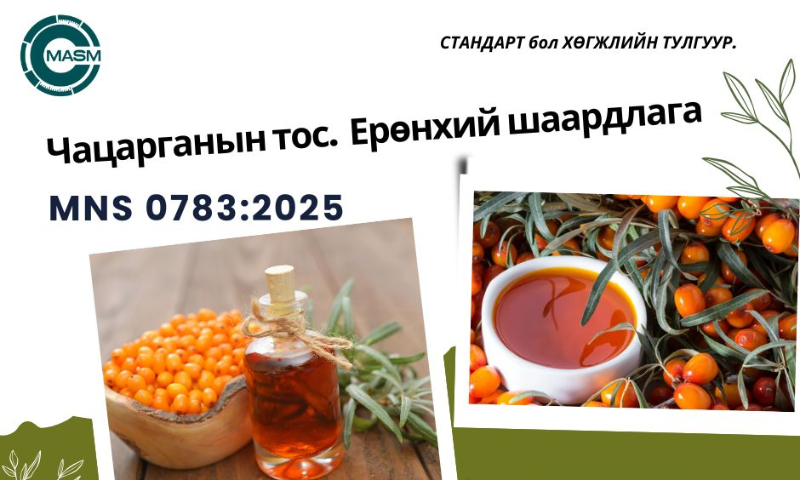 MASM

СТАНДАРТ бол ХӨГЖЛИЙН ТУЛГУУР.

Чацарганын тос. Ерөнхий шаардлага

MNS 0783:2025